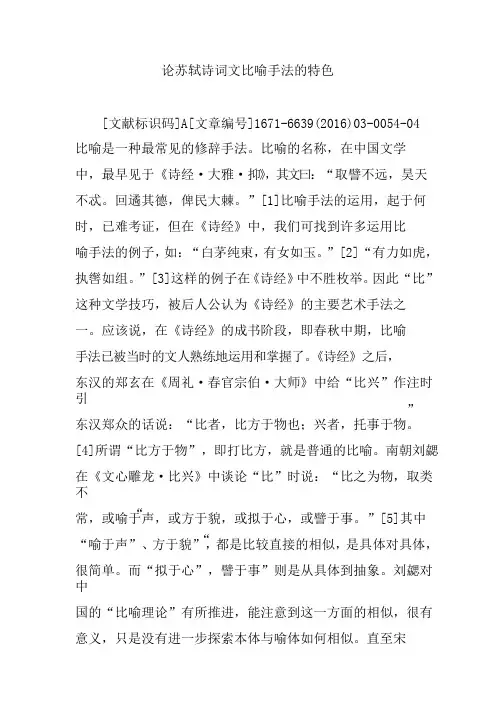 论苏轼诗词文比喻手法的特色

[文献标识码]A[文章编号]1671-6639(2016)03-0054-04

比喻是一种最常见的修辞手法。比喻的名称，在中国文学中，最早见于《诗经·大雅·抑》，其文曰：“取譬不远，昊天不忒。回遹其德，俾民大棘。”[1]比喻手法的运用，起于何时，已难考证，但在《诗经》中，我们可找到许多运用比喻手法的例子，如：“白茅纯束，有女如玉。”[2]“有力如虎，执辔如组。”[3]这样的例子在《诗经》中不胜枚举。因此“比”这种文学技巧，被后人公认为《诗经》的主要艺术手法之一。应该说，在《诗经》的成书阶段，即春秋中期，比喻手法已被当时的文人熟练地运用和掌握了。《诗经》之后，东汉的郑玄在《周礼·春官宗伯·大师》中给“比兴”作注时引

”

东汉郑众的话说：“比者，比方于物也；兴者，托事于物。[4]所谓“比方于物”，即打比方，就是普通的比喻。南朝刘勰在《文心雕龙·比兴》中谈论“比”时说：“比之为物，取类不

常，或喻于“声，或方于貌，或拟于心，或譬于事。”[5]其中“喻于声”、方于貌”“，都是比较直接的相似，是具体对具体，很简单。而“拟于心”，譬于事”则是从具体到抽象。刘勰对中

国的“比喻理论”有所推进，能注意到这一方面的相似，很有意义，只是没有进一步探索本体与喻体如何相似。直至宋